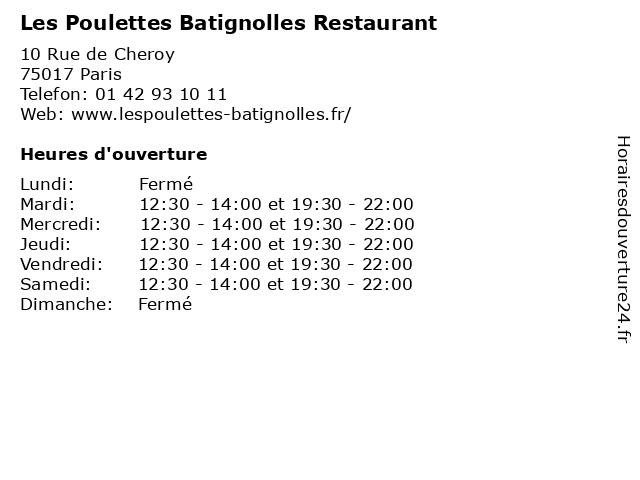 Les Poulettes Batignolles Restaurant

10 Rue de Cheroy
75017 Paris
Telefon: 01 42 93 10 11
Web: www.lespoulettes-batignolles.fr/

Heures d'ouverture

Lundi: Fermé
Mardi: 12:30 - 14:00 et 19:30 - 22:00
Mercredi: 12:30 - 14:00 et 19:30 - 22:00
Jeudi: 12:30 - 14:00 et 19:30 - 22:00
Vendredi: 12:30 - 14:00 et 19:30 - 22:00
Samedi: 12:30 - 14:00 et 19:30 - 22:00
Dimanche: Fermé

Horairesdouverture24.fr